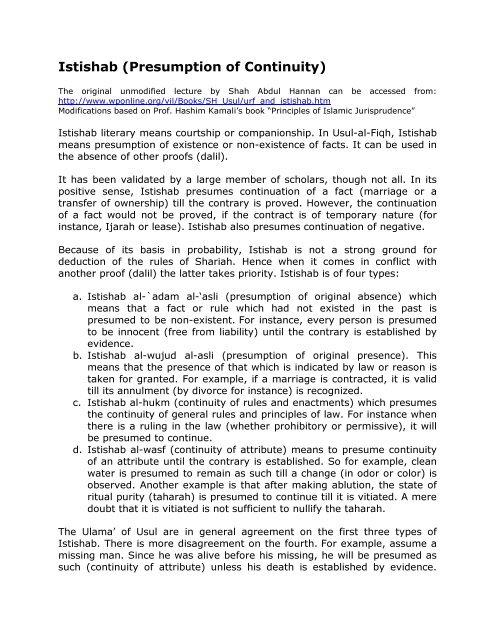 Istishab (Presumption of Continuity)

The original unmodified lecture by Shah Abdul Hannan can be accessed from: http://www.wponline.org/vil/Books/SH_Usul/urf_and_istishab.htm
Modifications based on Prof. Hashim Kamali's book "Principles of Islamic Jurisprudence"

Istishab literary means courtship or companionship. In Usul-al-Fiqh, Istishab means presumption of existence or non-existence of facts. It can be used in the absence of other proofs (dalil).

It has been validated by a large member of scholars, though not all. In its positive sense, Istishab presumes continuation of a fact (marriage or a transfer of ownership) till the contrary is proved. However, the continuation of a fact would not be proved, if the contract is of temporary nature (for instance, Ijarah or lease). Istishab also presumes continuation of negative.

Because of its basis in probability, Istishab is not a strong ground for deduction of the rules of Shariah. Hence when it comes in conflict with another proof (dalil) the latter takes priority. Istishab is of four types:

a. Istishab al-`adam al-'asli (presumption of original absence) which means that a fact or rule which had not existed in the past is presumed to be non-existent. For instance, every person is presumed to be innocent (free from liability) until the contrary is established by evidence.
b. Istishab al-wujud al-asli (presumption of original presence). This means that the presence of that which is indicated by law or reason is taken for granted. For example, if a marriage is contracted, it is valid till its annulment (by divorce for instance) is recognized.
c. Istishab al-hukm (continuity of rules and enactments) which presumes the continuity of general rules and principles of law. For instance when there is a ruling in the law (whether prohibitory or permissive), it will be presumed to continue.
d. Istishab al-wasf (continuity of attribute) means to presume continuity of an attribute until the contrary is established. So for example, clean water is presumed to remain as such till a change (in odor or color) is observed. Another example is that after making ablution, the state of ritual purity (taharah) is presumed to continue till it is vitiated. A mere doubt that it is vitiated is not sufficient to nullify the taharah.

The Ulama' of Usul are in general agreement on the first three types of Istishab. There is more disagreement on the fourth. For example, assume a missing man. Since he was alive before his missing, he will be presumed as such (continuity of attribute) unless his death is established by evidence.